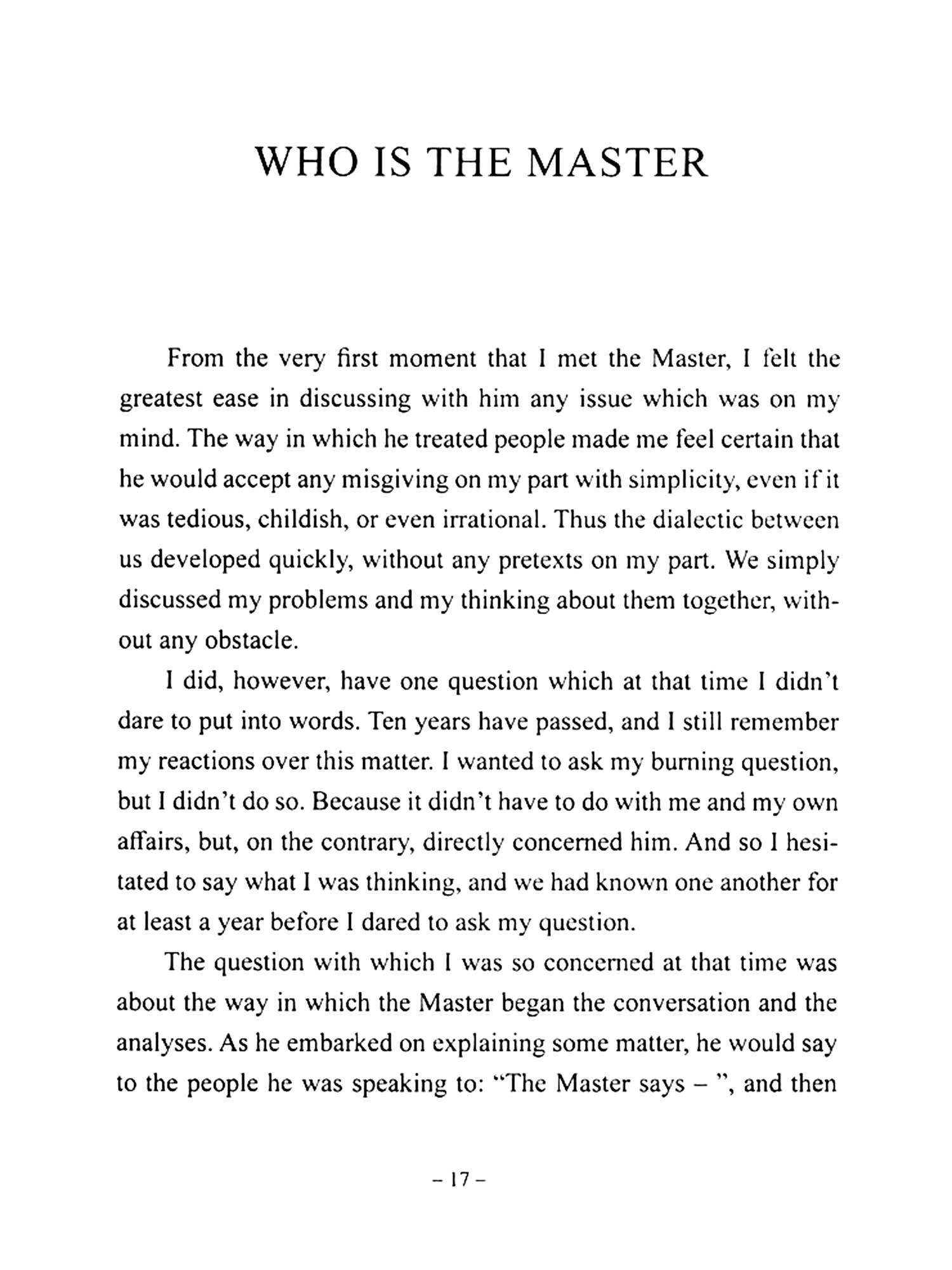 WHO IS THE MASTER

From the very first moment that I met the Master, I felt the greatest ease in discussing with him any issue which was on my mind. The way in which he treated people made me feel certain that he would accept any misgiving on my part with simplicity, even if it was tedious, childish, or even irrational. Thus the dialectic between us developed quickly, without any pretexts on my part. We simply discussed my problems and my thinking about them together, without any obstacle.

I did, however, have one question which at that time I didn't dare to put into words. Ten years have passed, and I still remember my reactions over this matter. I wanted to ask my burning question, but I didn't do so. Because it didn't have to do with me and my own affairs, but, on the contrary, directly concerned him. And so I hesitated to say what I was thinking, and we had known one another for at least a year before I dared to ask my question.

The question with which I was so concerned at that time was about the way in which the Master began the conversation and the analyses. As he embarked on explaining some matter, he would say to the people he was speaking to: "The Master says – ", and then

– 17 –